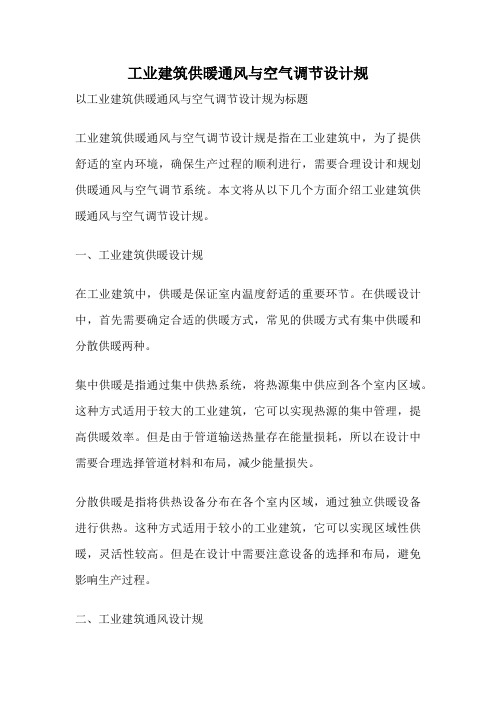 工业建筑供暖通风与空气调节设计规

以工业建筑供暖通风与空气调节设计规为标题

工业建筑供暖通风与空气调节设计规是指在工业建筑中，为了提供舒适的室内环境，确保生产过程的顺利进行，需要合理设计和规划供暖通风与空气调节系统。本文将从以下几个方面介绍工业建筑供暖通风与空气调节设计规。

一、工业建筑供暖设计规

在工业建筑中，供暖是保证室内温度舒适的重要环节。在供暖设计中，首先需要确定合适的供暖方式，常见的供暖方式有集中供暖和分散供暖两种。

集中供暖是指通过集中供热系统，将热源集中供应到各个室内区域。这种方式适用于较大的工业建筑，它可以实现热源的集中管理，提高供暖效率。但是由于管道输送热量存在能量损耗，所以在设计中需要合理选择管道材料和布局，减少能量损失。

分散供暖是指将供热设备分布在各个室内区域，通过独立供暖设备进行供热。这种方式适用于较小的工业建筑，它可以实现区域性供暖，灵活性较高。但是在设计中需要注意设备的选择和布局，避免影响生产过程。

二、工业建筑通风设计规